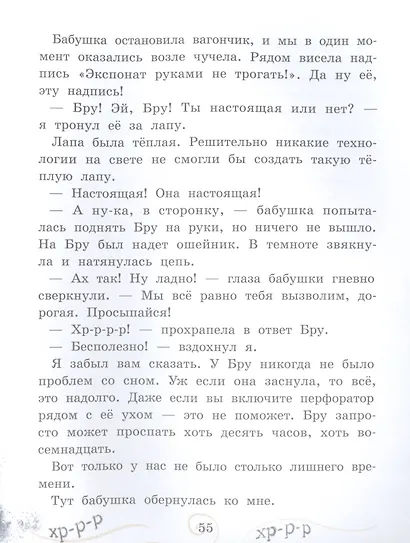 Бабушка остановила вагончик, и мы в один момент оказались возле чучела. Рядом висела надпись «Экспонат руками не трогать!». Да ну её, эту надпись!

— Бру! Эй, Бру! Ты настоящая или нет? — я тронул её за лапу.

Лапа была тёплая. Решительно никакие технологии на свете не смогли бы создать такую тёплую лапу.

— Настоящая! Она настоящая!

— А ну-ка, в сторонку, — бабушка попыталась поднять Бру на руки, но ничего не вышло. На Бру был надет ошейник. В темноте звякнула и натянулась цепь.

— Ах так! Ну ладно! — глаза бабушки гневно сверкнули. — Мы всё равно тебя вызволим, дорогая. Просыпайся!

— Хр-р-р-р! — прохрапела в ответ Бру.

— Бесполезно! — вздохнул я.

Я забыл вам сказать. У Бру никогда не было проблем со сном. Уж если она заснула, то всё, это надолго. Даже если вы включите перфоратор рядом с её ухом — это не поможет. Бру запросто может проспать хоть десять часов, хоть восемнадцать.

Вот только у нас не было столько лишнего времени.

Тут бабушка обернулась ко мне.

хр-р-р 55 хр-р-р